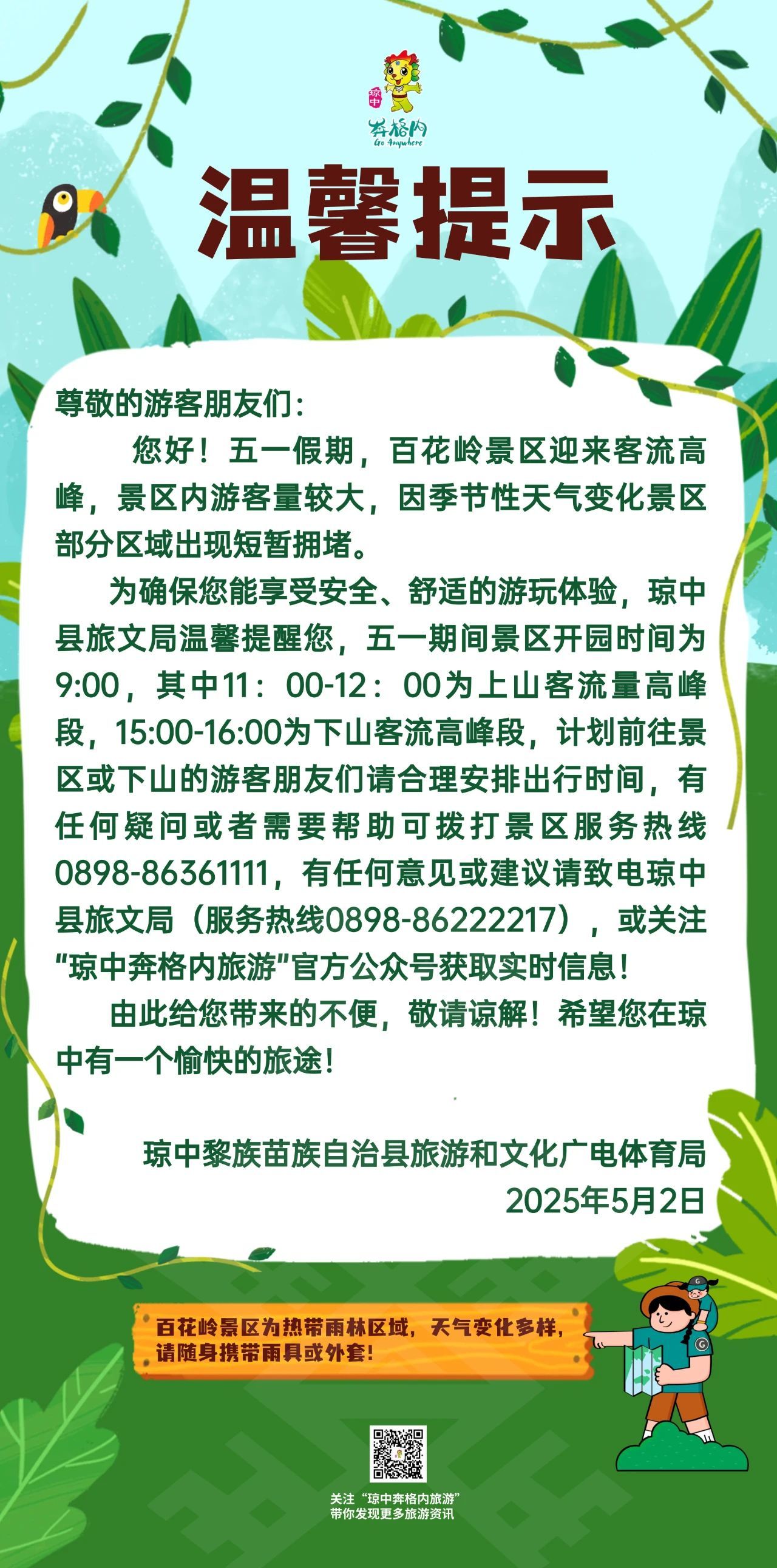 琼中
奔格内
Go Anywhere

温馨提示

尊敬的游客朋友们：

您好！五一假期，百花岭景区迎来客流高峰，景区内游客量较大，因季节性天气变化景区部分区域出现短暂拥堵。

为确保您能享受安全、舒适的游玩体验，琼中县旅文局温馨提醒您，五一期间景区开园时间为9:00，其中11：00-12：00为上山客流量高峰段，15:00-16:00为下山客流高峰段，计划前往景区或下山的游客朋友们请合理安排出行时间，有任何疑问或者需要帮助可拨打景区服务热线0898-86361111，有任何意见或建议请致电琼中县旅文局（服务热线0898-86222217），或关注“琼中奔格内旅游”官方公众号获取实时信息！

由此给您带来的不便，敬请谅解！希望您在琼中有一个愉快的旅途！

琼中黎族苗族自治县旅游和文化广电体育局
2025年5月2日

百花岭景区为热带雨林区域，天气变化多样，请随身携带雨具或外套！

关注“琼中奔格内旅游”
带你发现更多旅游资讯